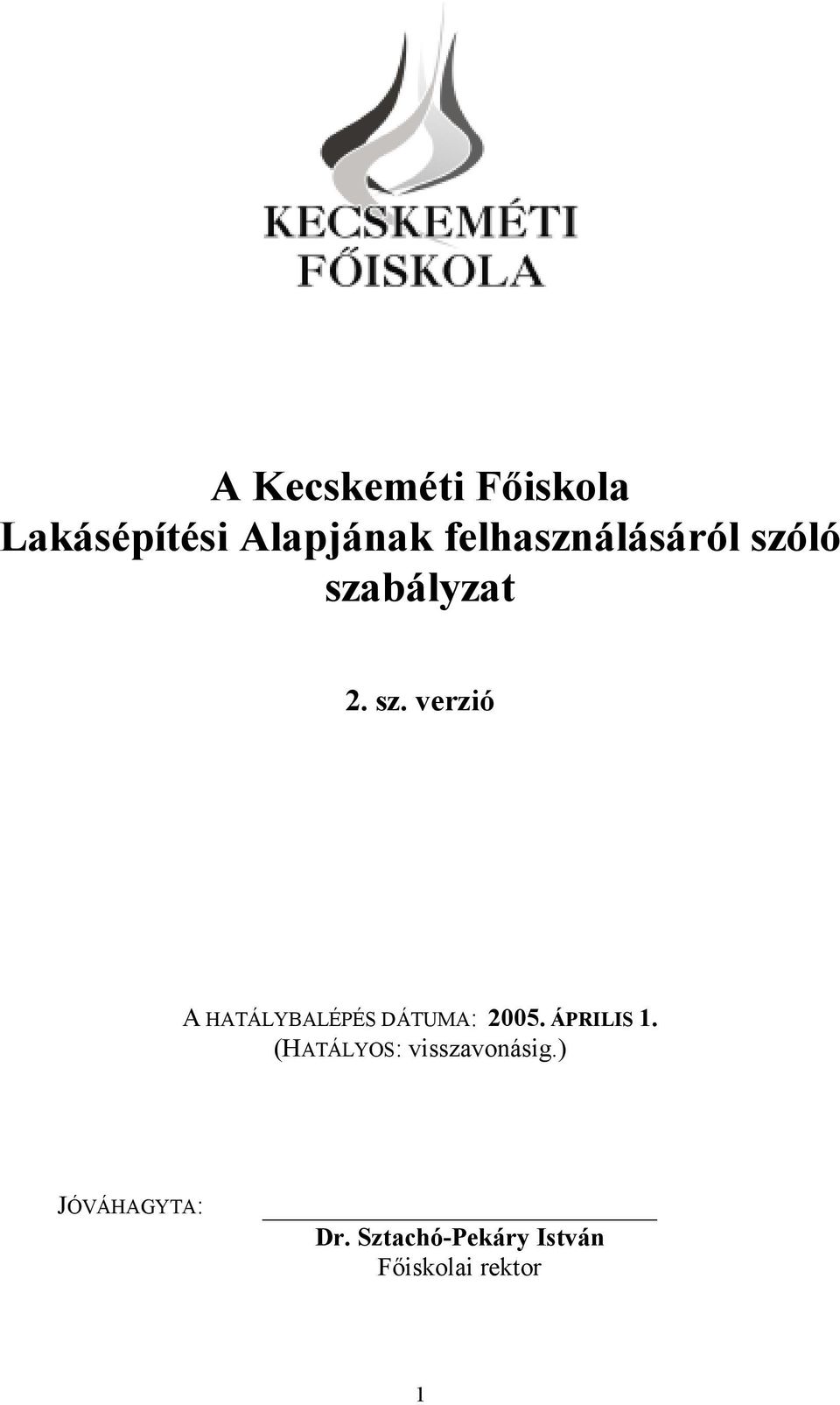 KECSKEMÉTI
FŐISKOLA

A Kecskeméti Főiskola
Lakásépítési Alapjának felhasználásáról szóló szabályzat

2. sz. verzió

A HATÁLYBALÉPÉS DÁTUMA: 2005. ÁPRILIS 1.
(HATÁLYOS: visszavonásig.)

JÓVÁHAGYTA:

Dr. Sztachó-Pekáry István
Főiskolai rektor

1